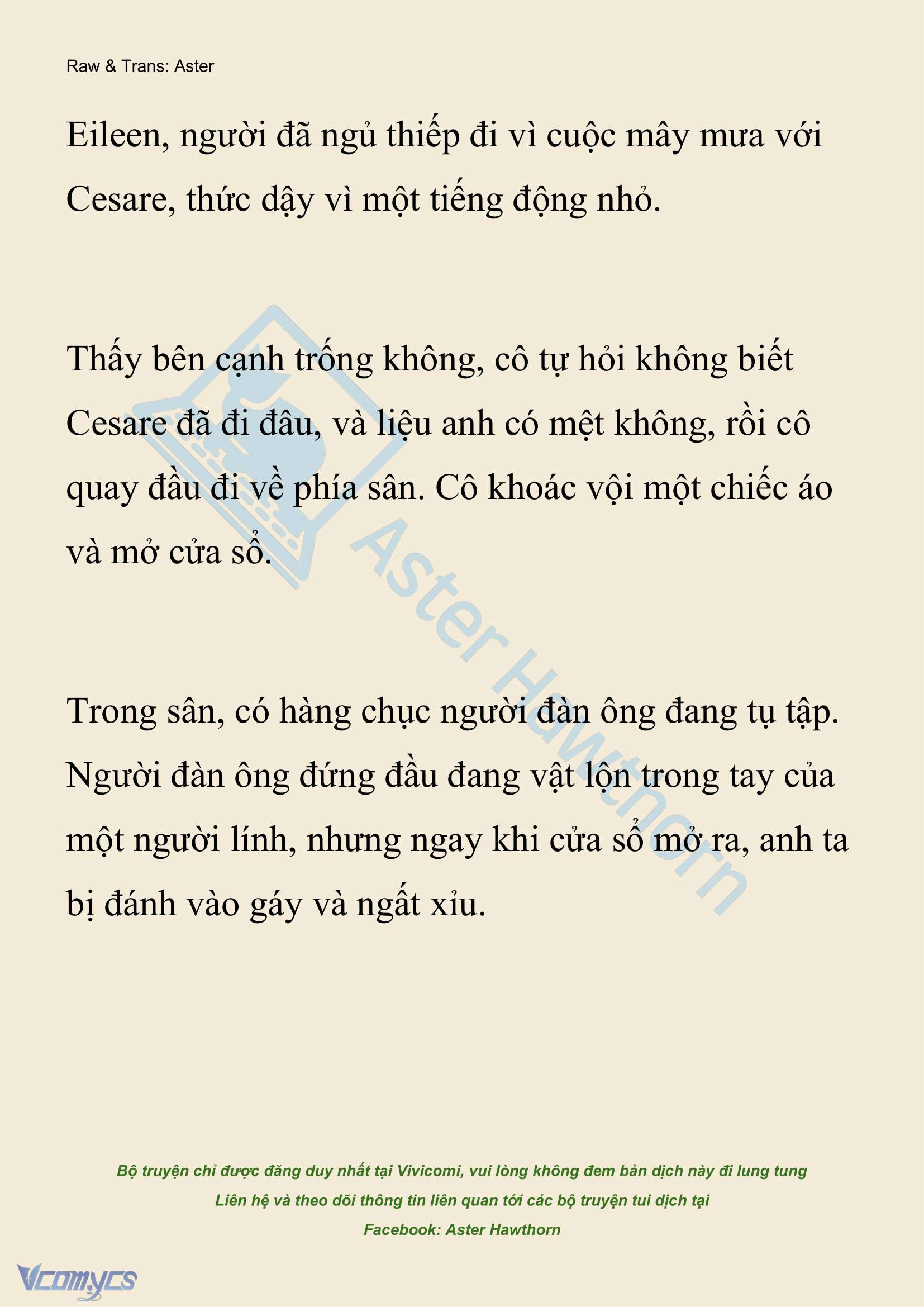 Raw & Trans: Aster

Eileen, người đã ngủ thiếp đi vì cuộc mây mưa với Cesare, thức dậy vì một tiếng động nhỏ.

Thấy bên cạnh trống không, cô tự hỏi không biết Cesare đã đi đâu, và liệu anh có mệt không, rồi cô quay đầu đi về phía sân. Cô khoác vội một chiếc áo và mở cửa sổ.

Trong sân, có hàng chục người đàn ông đang tụ tập. Người đàn ông đứng đầu đang vật lộn trong tay của một người lính, nhưng ngay khi cửa sổ mở ra, anh ta bị đánh vào gáy và ngất xỉu.

Aster Hawthorn

Bộ truyện chỉ được đăng duy nhất tại Vivicomi, vui lòng không đem bản dịch này đi lung tung
Liên hệ và theo dõi thông tin liên quan tới các bộ truyện tui dịch tại
Facebook: Aster Hawthorn

Vcomycs